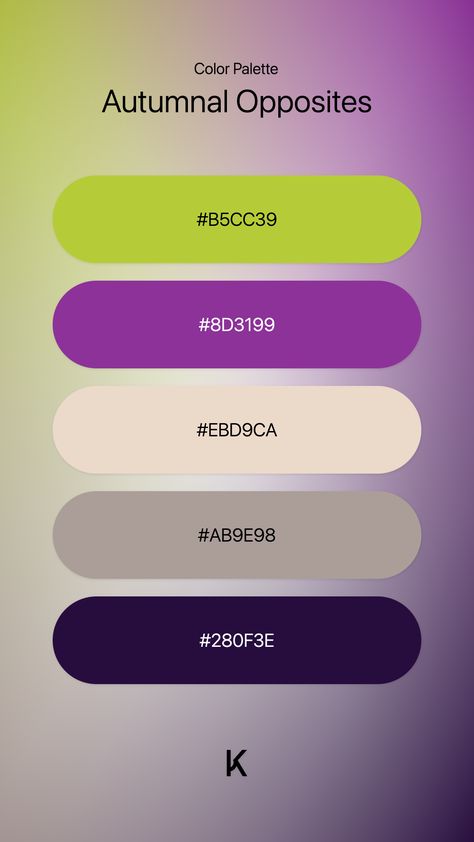 Color Palette
Autumnal Opposites

#B5CC39

#8D3199

#EBD9CA

#AB9E98

#280F3E

K